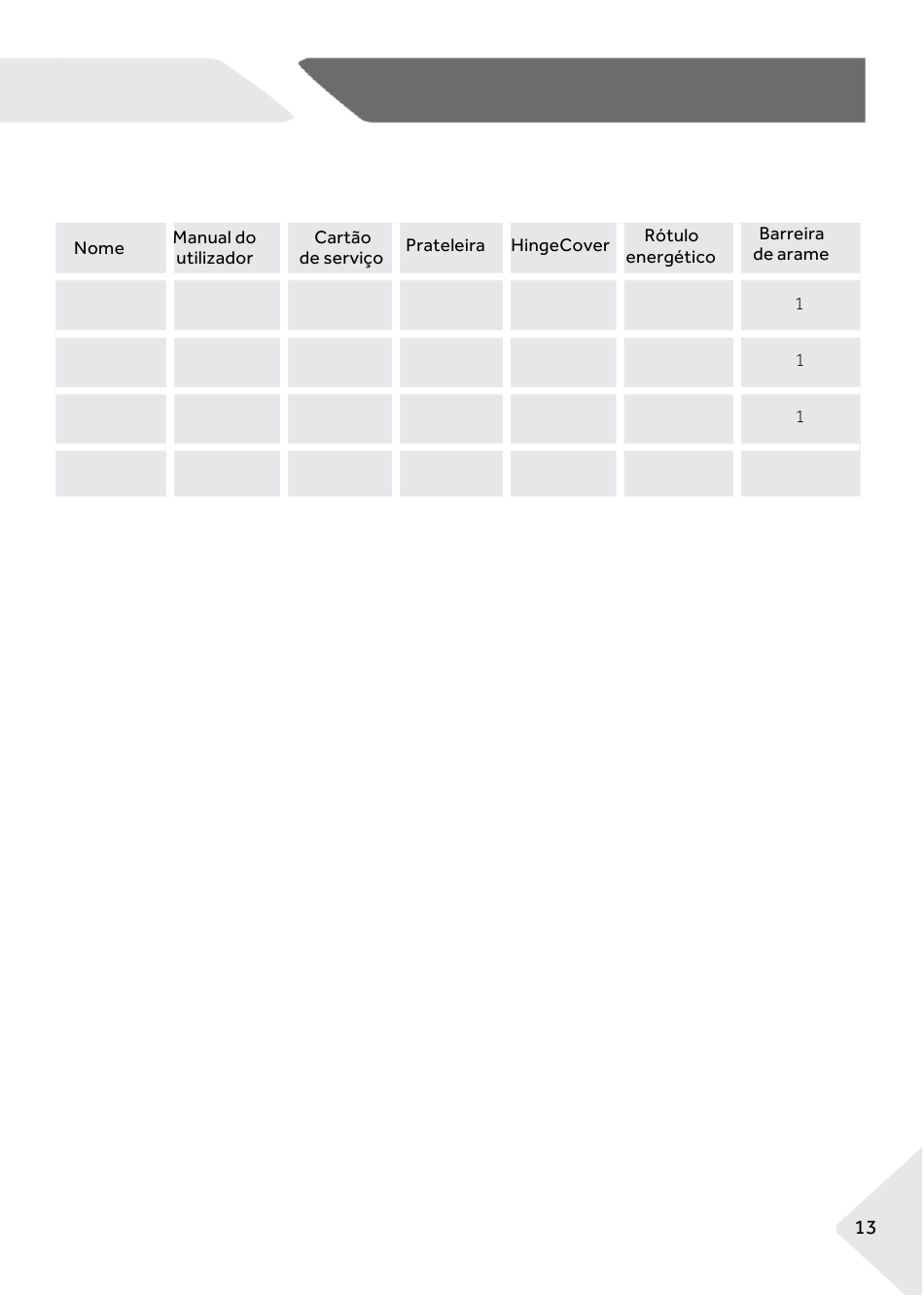 | Nome | Manual do utilizador | Cartão de serviço | Prateleira | HingeCover | Rótulo energético | Barreira de arame |
|---|---|---|---|---|---|---|
|  |  |  |  |  |  | 1 |
|  |  |  |  |  |  | 1 |
|  |  |  |  |  |  | 1 |
|  |  |  |  |  |  |  |

13